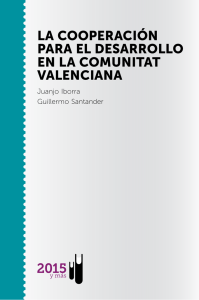 LA COOPERACIÓN PARA EL DESARROLLO EN LA COMUNITAT VALENCIANA

Juanjo Iborra

Guillermo Santander

2015 y más